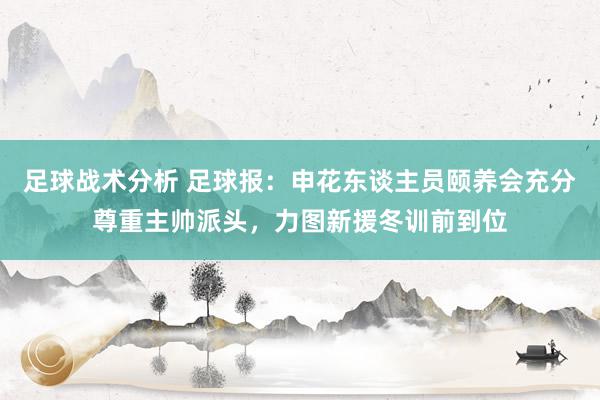 足球战术分析 足球报：申花东谈主员颐养会充分尊重主帅派头，力图新援冬训前到位